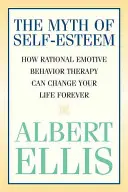 THE MYTH OF SELF-ESTEEM

HOW RATIONAL EMOTIVE BEHAVIOR THERAPY CAN CHANGE YOUR LIFE FOREVER

ALBERT ELLIS